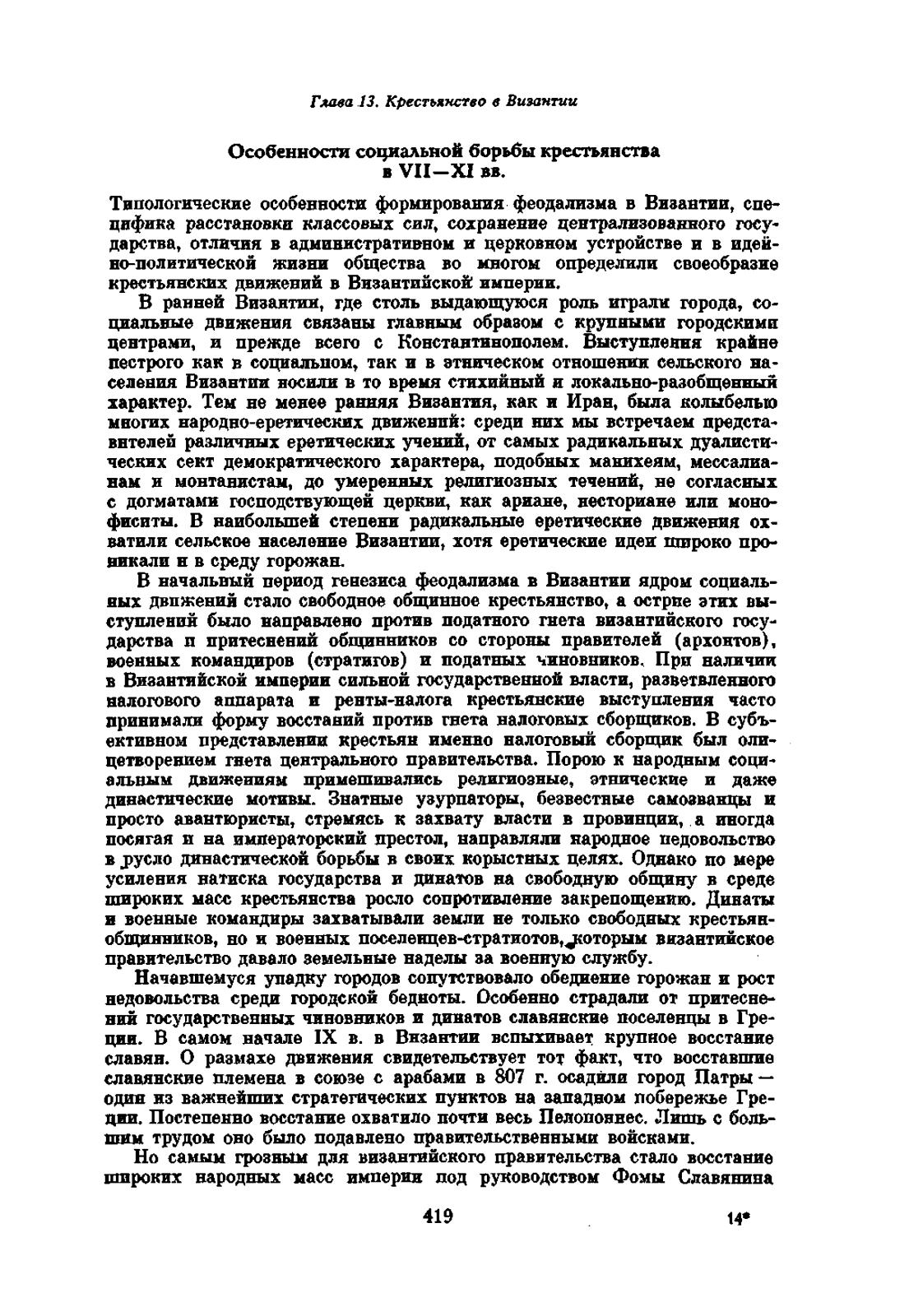 Глава 13. Крестьянство в Византии

Особенности социальной борьбы крестьянства в VII—XI вв.

Типологические особенности формирования феодализма в Византии, специфика расстановки классовых сил, сохранение централизованного государства, отличия в административном и церковном устройстве и в идейно-политической жизни общества во многом определили своеобразие крестьянских движений в Византийской империи.

В ранней Византии, где столь выдающуюся роль играли города, социальные движения связаны главным образом с крупными городскими центрами, и прежде всего с Константинополем. Выступления крайне пестрого как в социальном, так и в этническом отношении сельского населения Византии носили в то время стихийный и локально-разобщенный характер. Тем не менее ранняя Византия, как и Иран, была колыбелью многих народно-еретических движений: среди них мы встречаем представителей различных еретических учений, от самых радикальных дуалистических сект демократического характера, подобных манихеям, мессалианам и монтанистам, до умеренных религиозных течений, не согласных с догматами господствующей церкви, как ариане, несториане или монофиситы. В наибольшей степени радикальные еретические движения охватили сельское население Византии, хотя еретические идеи широко проникали и в среду горожан.

В начальный период генезиса феодализма в Византии ядром социальных движений стало свободное общинное крестьянство, а острие этих выступлений было направлено против податного гнета византийского государства и притеснений общинников со стороны правителей (архонтов), военных командиров (стратигов) и податных чиновников. При наличии в Византийской империи сильной государственной власти, разветвленного налогового аппарата и ренты-налога крестьянские выступления часто принимали форму восстаний против гнета налоговых сборщиков. В субъективном представлении крестьян именно налоговый сборщик был олицетворением гнета центрального правительства. Порою к народным социальным движениям примешивались религиозные, этнические и даже династические мотивы. Знатные узурпаторы, безвестные самозванцы и просто авантюристы, стремясь к захвату власти в провинции, а иногда посягая и на императорский престол, направляли народное недовольство в русло династической борьбы в своих корыстных целях. Однако по мере усиления натиска государства и динатов на свободную общину в среде широких масс крестьянства росло сопротивление закрепощению. Динаты и военные командиры захватывали земли не только свободных крестьян-общинников, но и военных поселенцев-стратиотов, которым византийское правительство давало земельные наделы за военную службу.

Начавшемуся упадку городов сопутствовало обеднение горожан и рост недовольства среди городской бедноты. Особенно страдали от притеснений государственных чиновников и динатов славянские поселенцы в Греции. В самом начале IX в. в Византии вспыхивает крупное восстание славян. О размахе движения свидетельствует тот факт, что восставшие славянские племена в союзе с арабами в 807 г. осадили город Патры — один из важнейших стратегических пунктов на западном побережье Греции. Постепенно восстание охватило почти весь Пелопоннес. Лишь с большим трудом оно было подавлено правительственными войсками.

Но самым грозным для византийского правительства стало восстание широких народных масс империи под руководством Фомы Славянина

419

14*